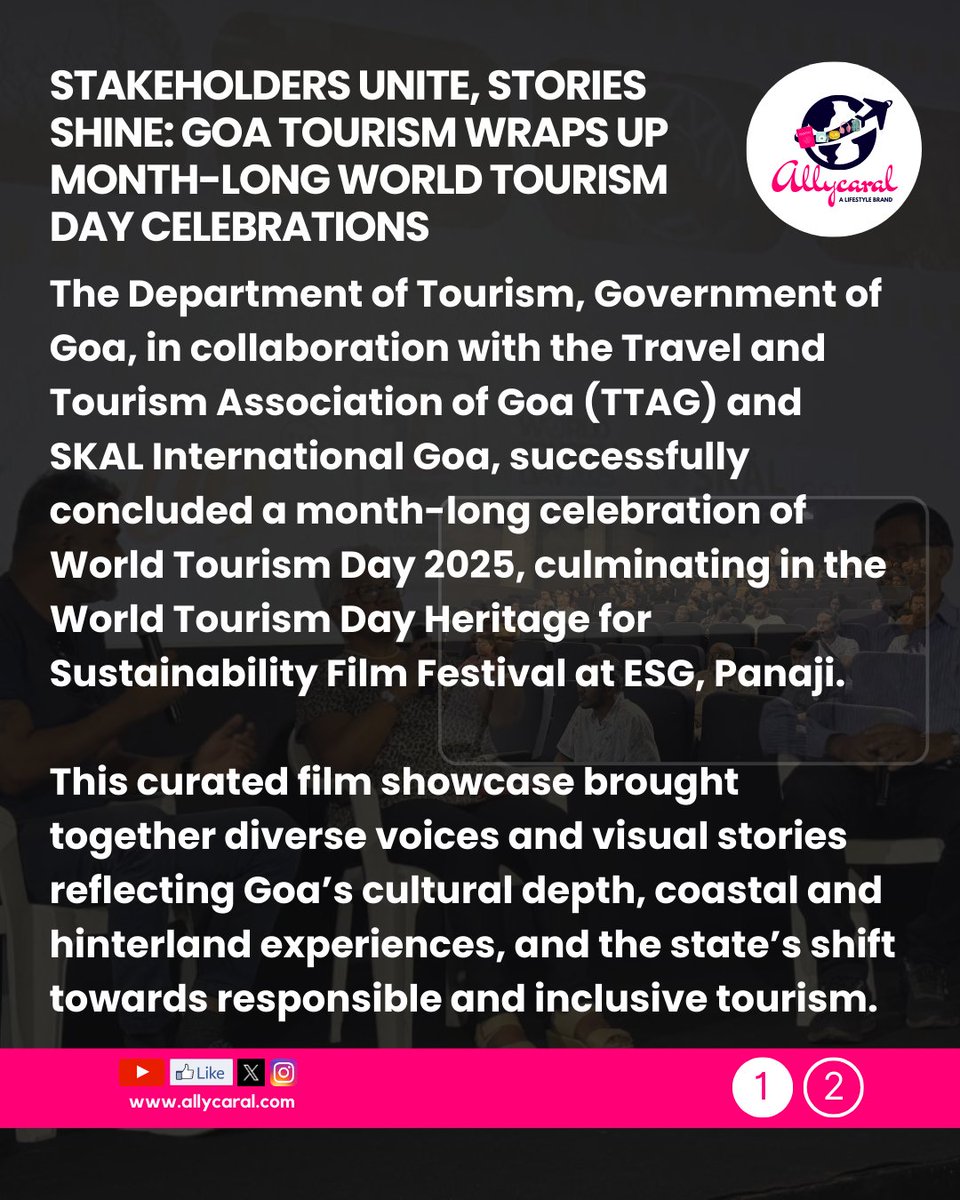 STAKEHOLDERS UNITE, STORIES SHINE: GOA TOURISM WRAPS UP MONTH-LONG WORLD TOURISM DAY CELEBRATIONS

Allycaral
A LIFESTYLE BRAND

The Department of Tourism, Government of Goa, in collaboration with the Travel and Tourism Association of Goa (TTAG) and SKAL International Goa, successfully concluded a month-long celebration of World Tourism Day 2025, culminating in the World Tourism Day Heritage for Sustainability Film Festival at ESG, Panaji.

This curated film showcase brought together diverse voices and visual stories reflecting Goa's cultural depth, coastal and hinterland experiences, and the state's shift towards responsible and inclusive tourism.

Like
www.allycaral.com

1 2